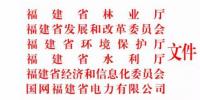 福建省林业厅
福建省发展和改革委员会
福建省环境保护厅
福建省水利厅
福建省经济和信息化委员会
国网福建省电力有限公司
文件